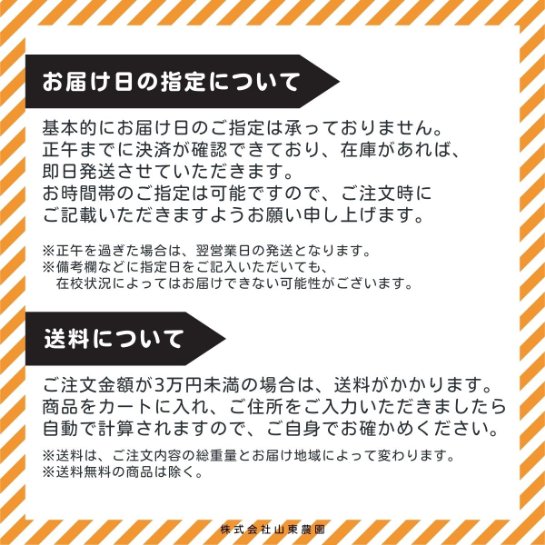 お届け日の指定について

基本的にお届け日のご指定は承っておりません。
正午までに決済が確認できており、在庫があれば、
即日発送させていただきます。
お時間帯のご指定は可能ですので、ご注文時に
ご記載いただきますようお願い申し上げます。

※正午を過ぎた場合は、翌営業日の発送となります。
※備考欄などに指定日をご記入いただいても、
在校状況によってはお届けできない可能性がございます。

送料について

ご注文金額が3万円未満の場合は、送料がかかります。
商品をカートに入れ、ご住所をご入力いただきましたら
自動で計算されますので、ご自身でお確かめください。

※送料は、ご注文内容の総重量とお届け地域によって変わります。
※送料無料の商品は除く。

株式会社山東農園